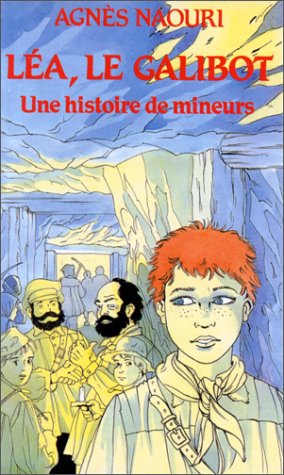 AGNÈS NAOURI
LÉA, LE GALIBOT
Une histoire de mineurs